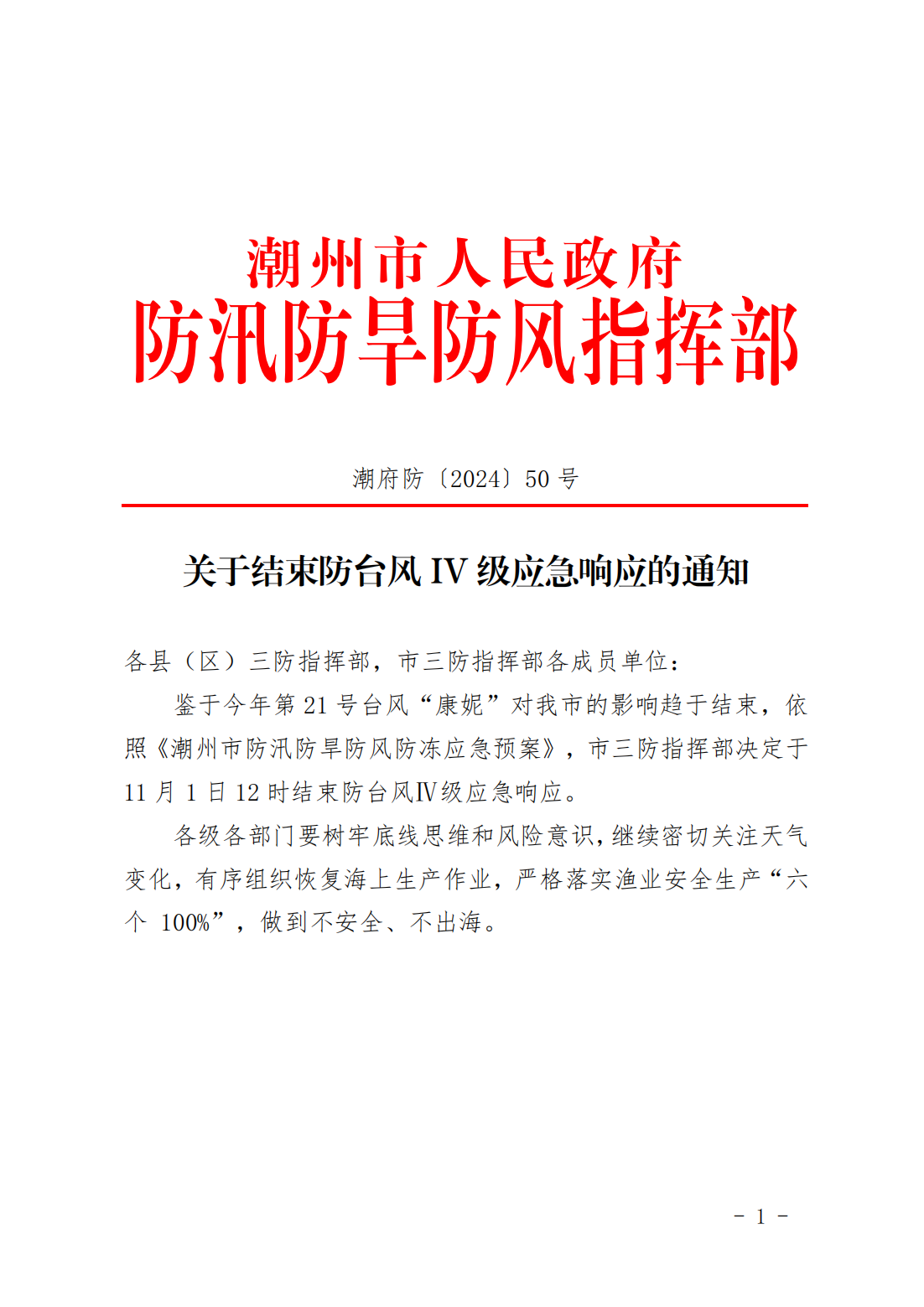 潮州市人民政府
防汛防旱防风指挥部

潮府防〔2024〕50 号

关于结束防台风 IV 级应急响应的通知

各县（区）三防指挥部，市三防指挥部各成员单位：

鉴于今年第 21 号台风“康妮”对我市的影响趋于结束，依照《潮州市防汛防旱防风防冻应急预案》，市三防指挥部决定于 11 月 1 日 12 时结束防台风Ⅳ级应急响应。

各级各部门要树牢底线思维和风险意识，继续密切关注天气变化，有序组织恢复海上生产作业，严格落实渔业安全生产“六个 100%”，做到不安全、不出海。

- 1 -